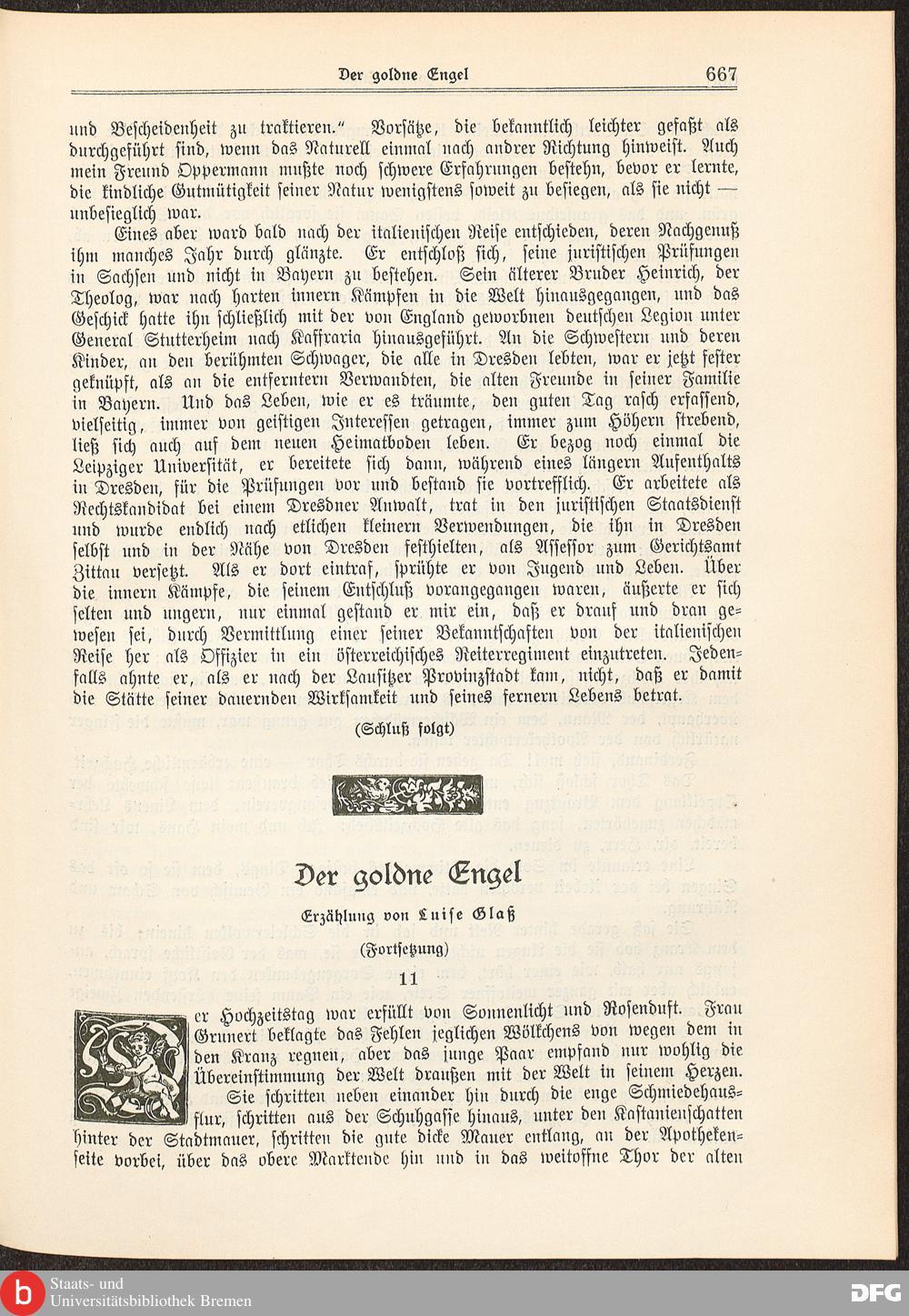 Der goldne Engel 667

und Bescheidenheit zu traktieren.“ Vorsätze, die bekanntlich leichter gefaßt als durchgeführt sind, wenn das Naturell einmal nach andrer Richtung hinweist. Auch mein Freund Oppermann mußte noch schwere Erfahrungen bestehn, bevor er lernte, die kindliche Gutmütigkeit seiner Natur wenigstens soweit zu besiegen, als sie nicht — unbesieglich war.

Eines aber ward bald nach der italienischen Reise entschieden, deren Nachgenuß ihm manches Jahr durch glänzte. Er entschloß sich, seine juristischen Prüfungen in Sachsen und nicht in Bayern zu bestehen. Sein älterer Bruder Heinrich, der Theolog, war nach harten innern Kämpfen in die Welt hinausgegangen, und das Geschick hatte ihn schließlich mit der von England geworbnen deutschen Legion unter General Stutterheim nach Kaffraria hinausgeführt. An die Schwestern und deren Kinder, an den berühmten Schwager, die alle in Dresden lebten, war er jetzt fester geknüpft, als an die entferntern Verwandten, die alten Freunde in seiner Familie in Bayern. Und das Leben, wie er es träumte, den guten Tag rasch erfassend, vielseitig, immer von geistigen Interessen getragen, immer zum Höhern strebend, ließ sich auch auf dem neuen Heimatboden leben. Er bezog noch einmal die Leipziger Universität, er bereitete sich dann, während eines längern Aufenthalts in Dresden, für die Prüfungen vor und bestand sie vortrefflich. Er arbeitete als Rechtskandidat bei einem Dresdner Anwalt, trat in den juristischen Staatsdienst und wurde endlich nach etlichen kleinern Verwendungen, die ihn in Dresden selbst und in der Nähe von Dresden festhielten, als Assessor zum Gerichtsamt Zittau versetzt. Als er dort eintraf, sprühte er von Jugend und Leben. Über die innern Kämpfe, die seinem Entschluß vorangegangen waren, äußerte er sich selten und ungern, nur einmal gestand er mir ein, daß er drauf und dran gewesen sei, durch Vermittlung einer seiner Bekanntschaften von der italienischen Reise her als Offizier in ein österreichisches Reiterregiment einzutreten. Jedenfalls ahnte er, als er nach der Lausitzer Provinzstadt kam, nicht, daß er damit die Stätte seiner dauernden Wirksamkeit und seines fernern Lebens betrat.

(Schluß folgt)

Der goldne Engel

Erzählung von Luise Glaß

(Fortsetzung)

11

Der Hochzeitstag war erfüllt von Sonnenlicht und Rosenduft. Frau Grunert beklagte das Fehlen jeglichen Wölkchens von wegen dem in den Kranz regnen, aber das junge Paar empfand nur wohlig die Übereinstimmung der Welt draußen mit der Welt in seinem Herzen.

Sie schritten neben einander hin durch die enge Schmiedehausflur, schritten aus der Schuhgasse hinaus, unter den Kastanienschatten hinter der Stadtmauer, schritten die gute dicke Mauer entlang, an der Apothekenseite vorbei, über das obere Marktende hin und in das weitoffne Thor der alten

Staats- und Universitätsbibliothek Bremen

DFG